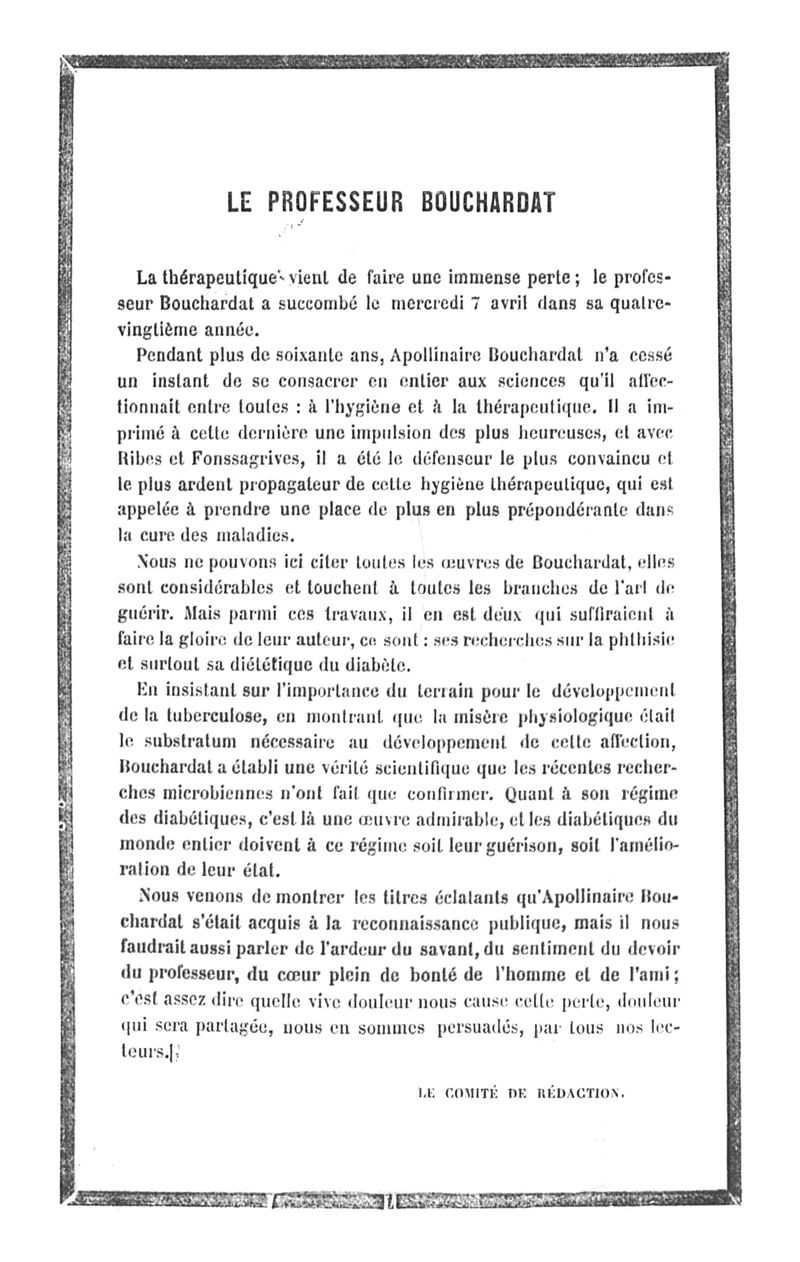 LE PROFESSEUR BOUCHARDAT

La thérapeutique vient de faire une immense perte ; le professeur Bouchardat a succombé le mercredi 7 avril dans sa quatre-vingtième année.

Pendant plus de soixante ans, Apollinaire Bouchardat n'a cessé un instant de se consacrer en entier aux sciences qu'il affectionnait entre toutes : à l'hygiène et à la thérapeutique. Il a imprimé à cette dernière une impulsion des plus heureuses, et avec Ribes et Fonssagrives, il a été le défenseur le plus convaincu et le plus ardent propagateur de cette hygiène thérapeutique, qui est appelée à prendre une place de plus en plus prépondérante dans la cure des maladies.

Nous ne pouvons ici citer toutes les œuvres de Bouchardat, elles sont considérables et touchent à toutes les branches de l'art de guérir. Mais parmi ces travaux, il en est deux qui suffiraient à faire la gloire de leur auteur, ce sont : ses recherches sur la phthisie et surtout sa diététique du diabète.

En insistant sur l'importance du terrain pour le développement de la tuberculose, en montrant que la misère physiologique était le substratum nécessaire au développement de cette affection, Bouchardat a établi une vérité scientifique que les récentes recherches microbiennes n'ont fait que confirmer. Quant à son régime des diabétiques, c'est là une œuvre admirable, et les diabétiques du monde entier doivent à ce régime soit leur guérison, soit l'amélioration de leur état.

Nous venons de montrer les titres éclatants qu'Apollinaire Bouchardat s'était acquis à la reconnaissance publique, mais il nous faudrait aussi parler de l'ardeur du savant, du sentiment du devoir du professeur, du cœur plein de bonté de l'homme et de l'ami ; c'est assez dire quelle vive douleur nous cause cette perte, douleur qui sera partagée, nous en sommes persuadés, par tous nos lecteurs.

LE COMITÉ DE RÉDACTION.